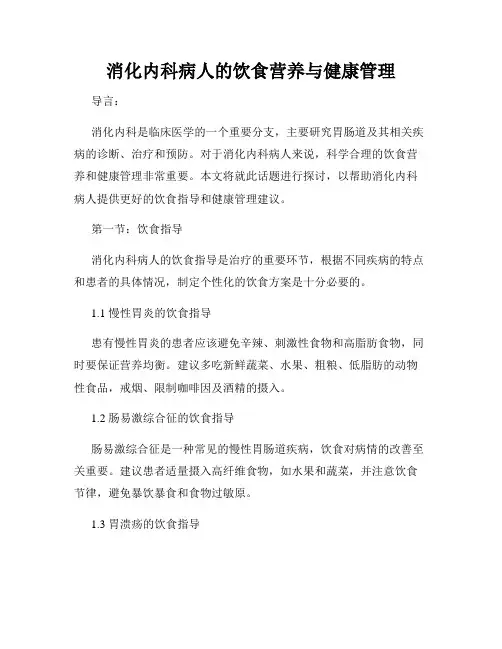 消化内科病人的饮食营养与健康管理

导言：

消化内科是临床医学的一个重要分支，主要研究胃肠道及其相关疾病的诊断、治疗和预防。对于消化内科病人来说，科学合理的饮食营养和健康管理非常重要。本文将就此话题进行探讨，以帮助消化内科病人提供更好的饮食指导和健康管理建议。

第一节：饮食指导

消化内科病人的饮食指导是治疗的重要环节，根据不同疾病的特点和患者的具体情况，制定个性化的饮食方案是十分必要的。

1.1 慢性胃炎的饮食指导

患有慢性胃炎的患者应该避免辛辣、刺激性食物和高脂肪食物，同时要保证营养均衡。建议多吃新鲜蔬菜、水果、粗粮、低脂肪的动物性食品，戒烟、限制咖啡因及酒精的摄入。

1.2 肠易激综合征的饮食指导

肠易激综合征是一种常见的慢性胃肠道疾病，饮食对病情的改善至关重要。建议患者适量摄入高纤维食物，如水果和蔬菜，并注意饮食节律，避免暴饮暴食和食物过敏原。

1.3 胃溃疡的饮食指导